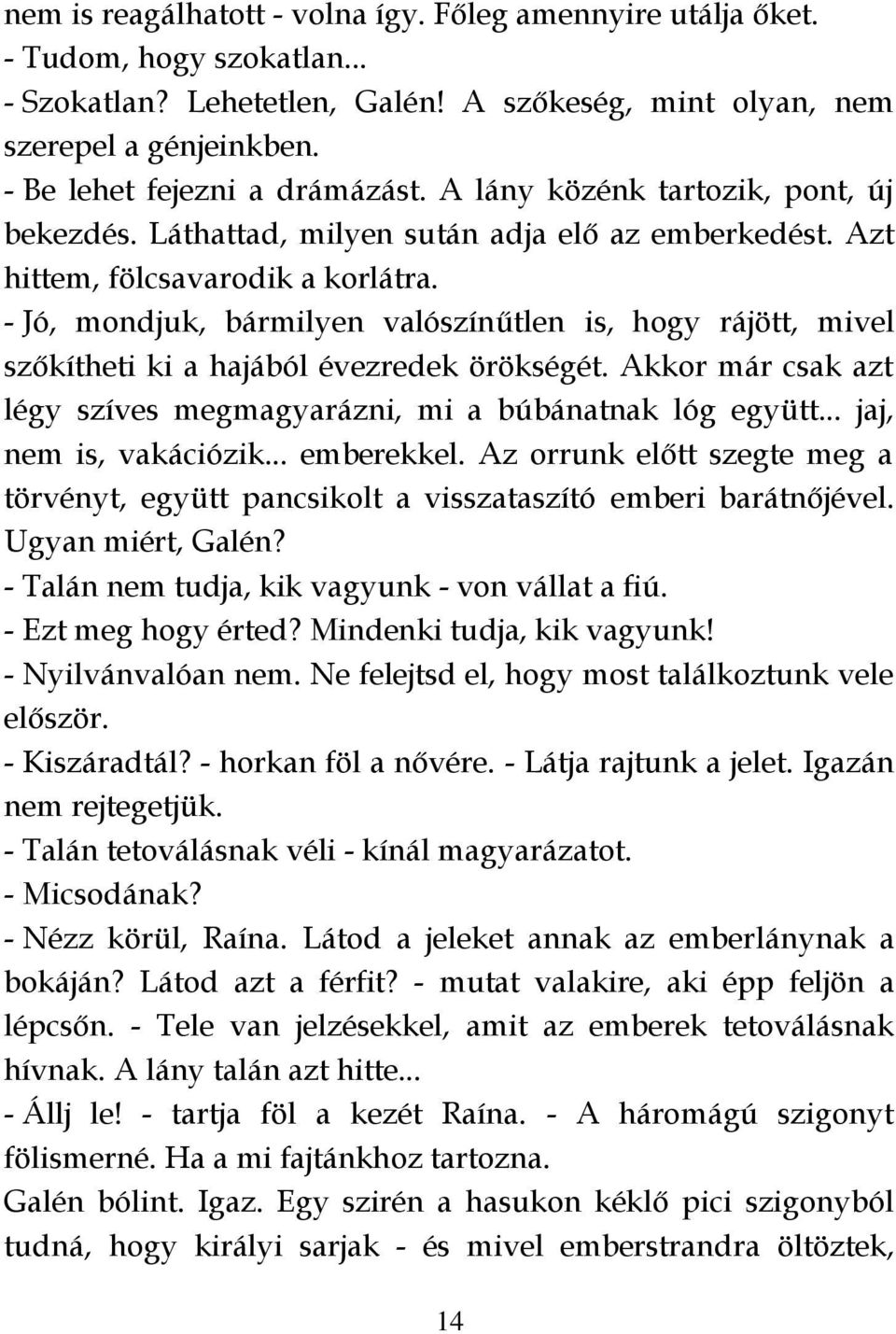 nem is reagálhatott - volna így. Főleg amennyire utálja őket.
- Tudom, hogy szokatlan...
- Szokatlan? Lehetetlen, Galén! A szőkeség, mint olyan, nem szerepel a génjeinkben.
- Be lehet fejezni a drámázást. A lány közénk tartozik, pont, új bekezdés. Láthattad, milyen sután adja elő az emberkedést. Azt hittem, fölcsavarodik a korlátra.
- Jó, mondjuk, bármilyen valószínűtlen is, hogy rájött, mivel szőkítheti ki a hajából évezredek örökségét. Akkor már csak azt légy szíves megmagyarázni, mi a búbánatnak lóg együtt... jaj, nem is, vakációzik... emberekkel. Az orrunk előtt szegte meg a törvényt, együtt pancsikolt a visszataszító emberi barátnőjével. Ugyan miért, Galén?
- Talán nem tudja, kik vagyunk - von vállat a fiú.
- Ezt meg hogy érted? Mindenki tudja, kik vagyunk!
- Nyilvánvalóan nem. Ne felejtsd el, hogy most találkoztunk vele először.
- Kiszáradtál? - horkan föl a nővére. - Látja rajtunk a jelet. Igazán nem rejtegetjük.
- Talán tetoválásnak véli - kínál magyarázatot.
- Micsodának?
- Nézz körül, Raína. Látod a jeleket annak az emberlánynak a bokáján? Látod azt a férfit? - mutat valakire, aki épp feljön a lépcsőn. - Tele van jelzésekkel, amit az emberek tetoválásnak hívnak. A lány talán azt hitte...
- Állj le! - tartja föl a kezét Raína. - A háromágú szigonyt fölismerné. Ha a mi fajtánkhoz tartozna.
Galén bólint. Igaz. Egy szirén a hasukon kéklő pici szigonyból tudná, hogy királyi sarjak - és mivel emberstrandra öltöztek,

14